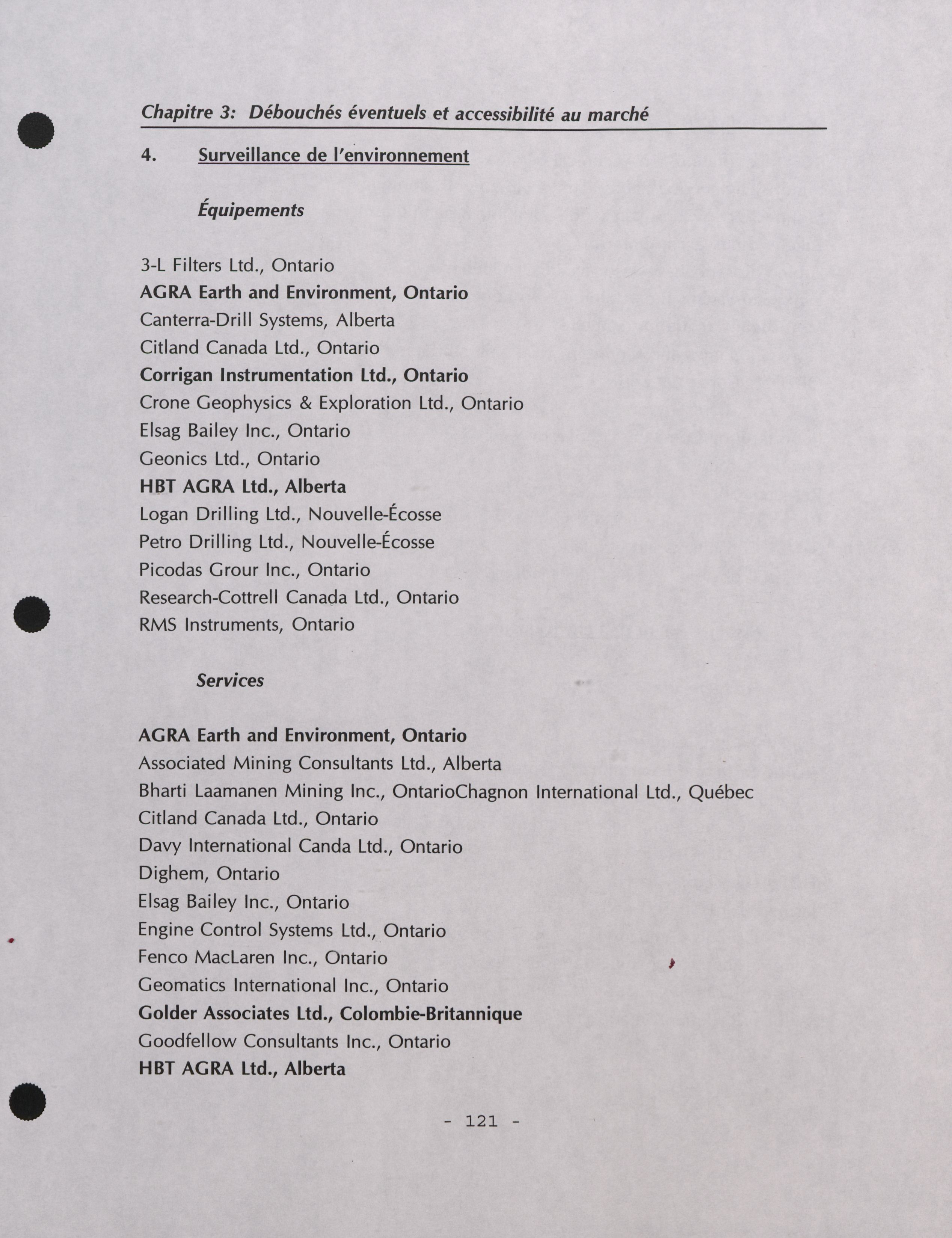 Chapitre 3: Débouchés éventuels et accessibilité au marché

4. Surveillance de l'environnement

Équipements

3-L Filters Ltd., Ontario
AGRA Earth and Environment, Ontario
Canterra-Drill Systems, Alberta
Citland Canada Ltd., Ontario
Corrigan Instrumentation Ltd., Ontario
Crone Geophysics & Exploration Ltd., Ontario
Elsag Bailey Inc., Ontario
Geonics Ltd., Ontario
HBT AGRA Ltd., Alberta
Logan Drilling Ltd., Nouvelle-Écosse
Petro Drilling Ltd., Nouvelle-Écosse
Picodas Grour Inc., Ontario
Research-Cottrell Canada Ltd., Ontario
RMS Instruments, Ontario

Services

AGRA Earth and Environment, Ontario
Associated Mining Consultants Ltd., Alberta
Bharti Laamanen Mining Inc., OntarioChagnon International Ltd., Québec
Citland Canada Ltd., Ontario
Davy International Canda Ltd., Ontario
Dighem, Ontario
Elsag Bailey Inc., Ontario
Engine Control Systems Ltd., Ontario
Fenco MacLaren Inc., Ontario
Geomatics International Inc., Ontario
Golder Associates Ltd., Colombie-Britannique
Goodfellow Consultants Inc., Ontario
HBT AGRA Ltd., Alberta

- 121 -